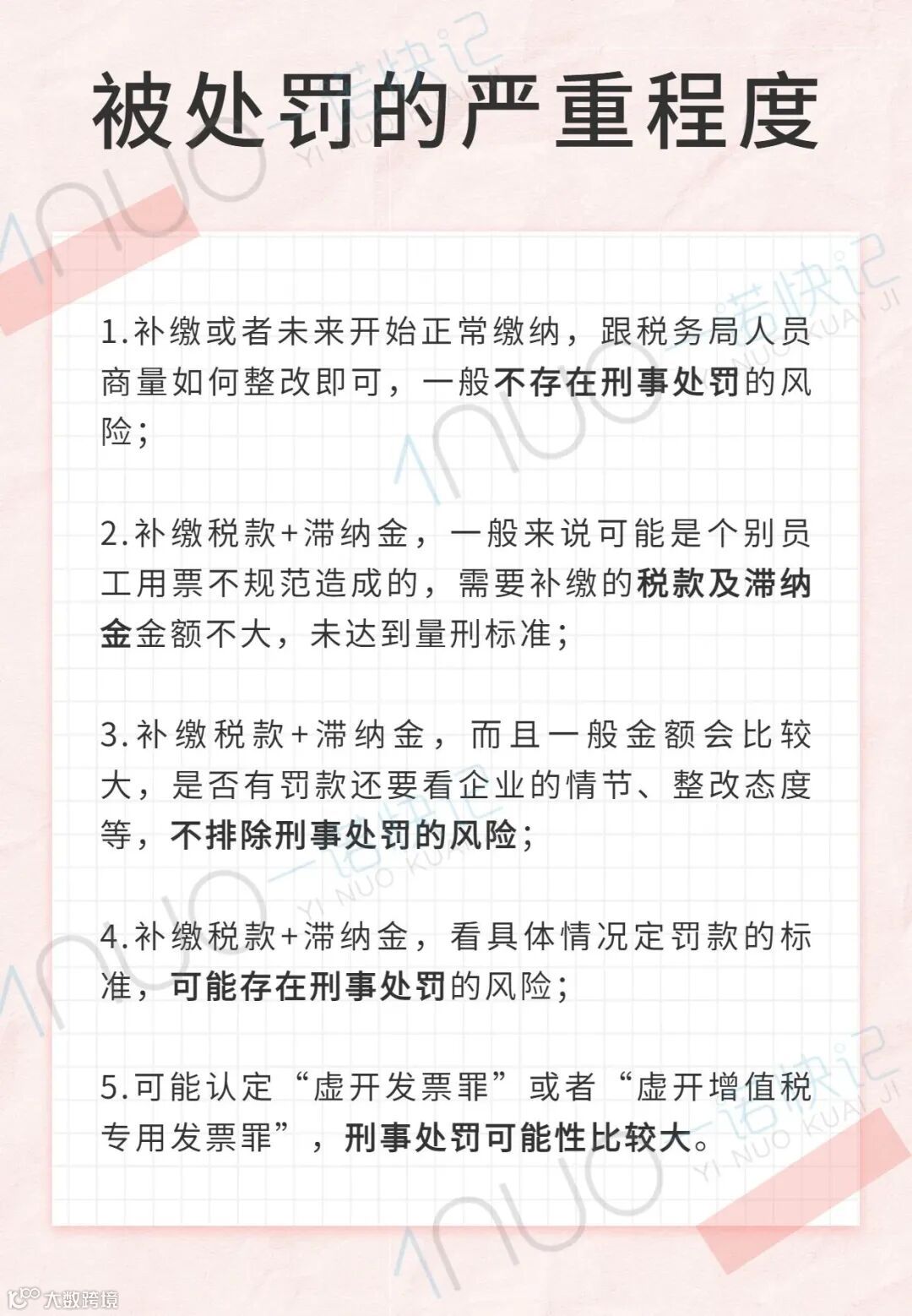 被处罚的严重程度

1.补缴或者未来开始正常缴纳，跟税务局人员商量如何整改即可，一般不存在刑事处罚的风险；

2.补缴税款+滞纳金，一般来说可能是个别员工用票不规范造成的，需要补缴的税款及滞纳金金额不大，未达到量刑标准；

3.补缴税款+滞纳金，而且一般金额会比较大，是否有罚款还要看企业的情节、整改态度等，不排除刑事处罚的风险；

4.补缴税款+滞纳金，看具体情况定罚款的标准，可能存在刑事处罚的风险；

5.可能认定“虚开发票罪”或者“虚开增值税专用发票罪”，刑事处罚可能性比较大。

1NUO 一诺快记 YI NUO KUAI JI

大数跨境